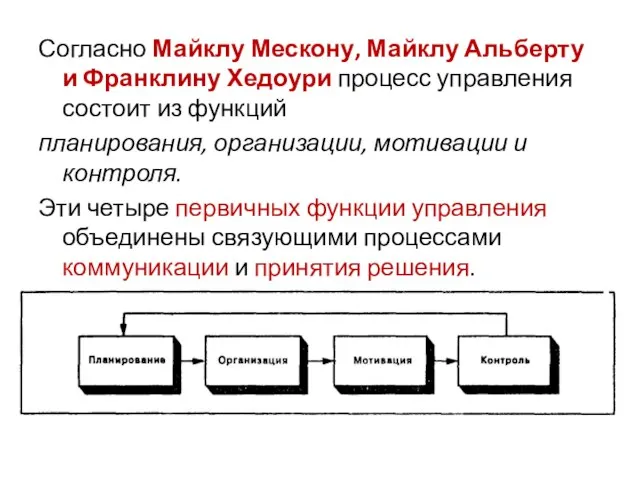 Согласно Майклу Мескону, Майклу Альберту и Франклину Хедоури процесс управления состоит из функций

планирования, организации, мотивации и контроля.

Эти четыре первичных функции управления объединены связующими процессами коммуникации и принятия решения.

Планирование

Организация

Мотивация

Контроль